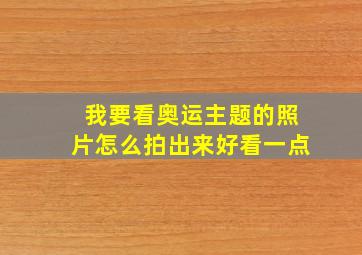 我要看奥运主题的照片怎么拍出来好看一点